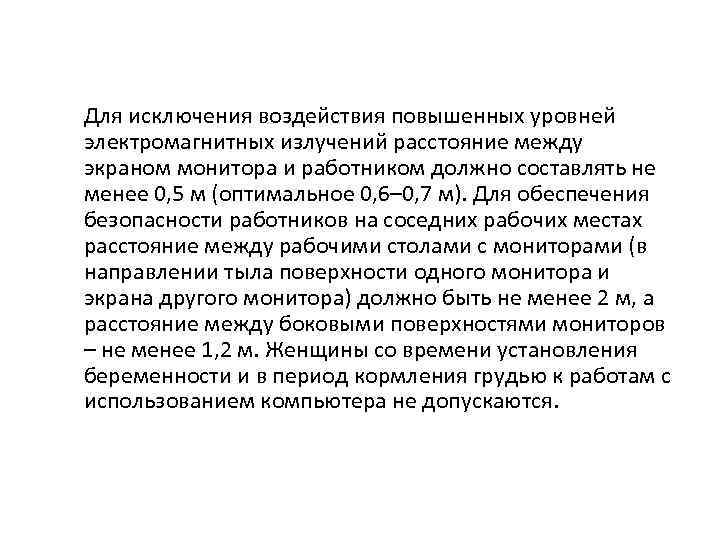 Для исключения воздействия повышенных уровней электромагнитных излучений расстояние между экраном монитора и работником должно составлять не менее 0,5 м (оптимальное 0,6–0,7 м). Для обеспечения безопасности работников на соседних рабочих местах расстояние между рабочими столами с мониторами (в направлении тыла поверхности одного монитора и экрана другого монитора) должно быть не менее 2 м, а расстояние между боковыми поверхностями мониторов – не менее 1,2 м. Женщины со времени установления беременности и в период кормления грудью к работам с использованием компьютера не допускаются.